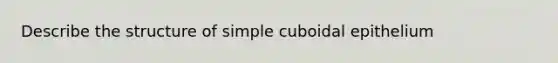 Describe the structure of simple cuboidal epithelium